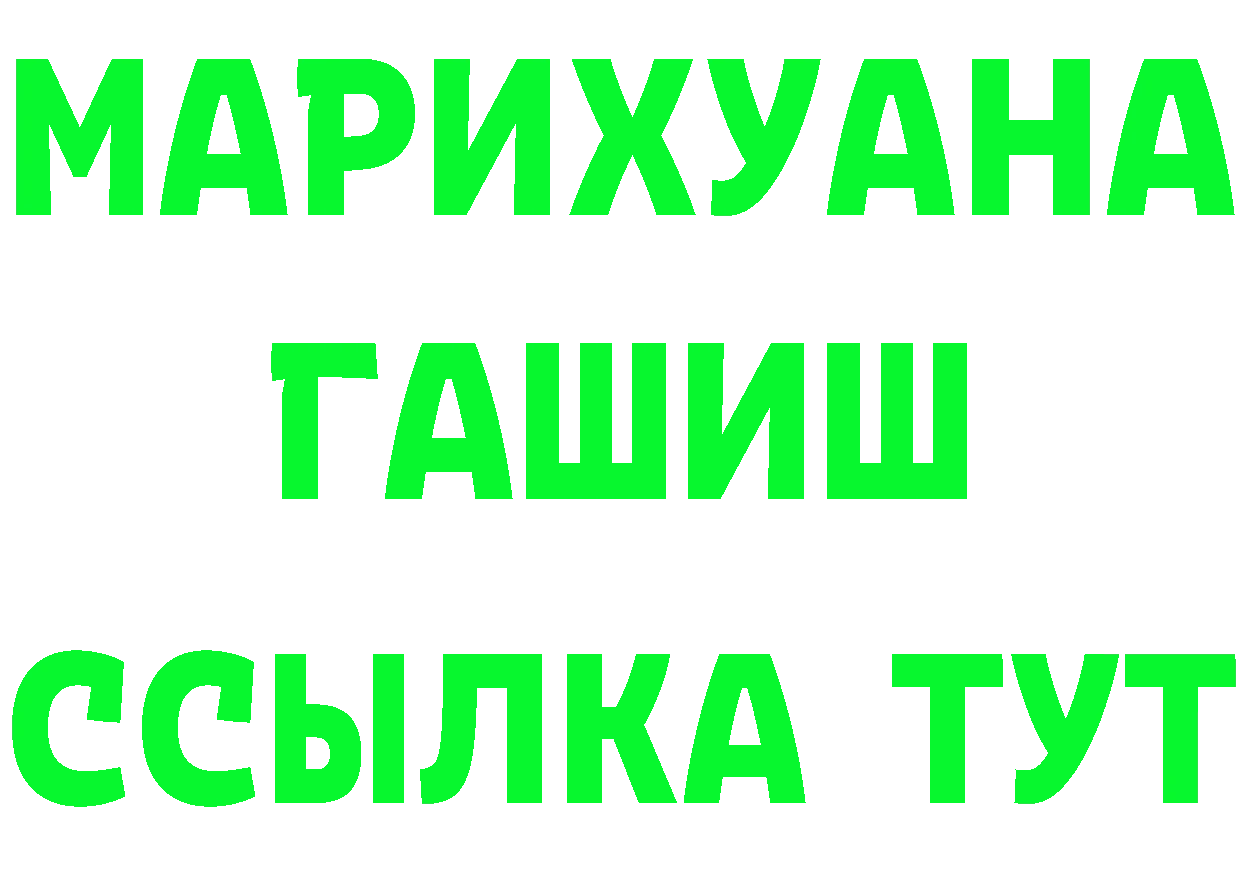 МАРИХУАНА
ГАШИШ
ССЫЛКА ТУТ